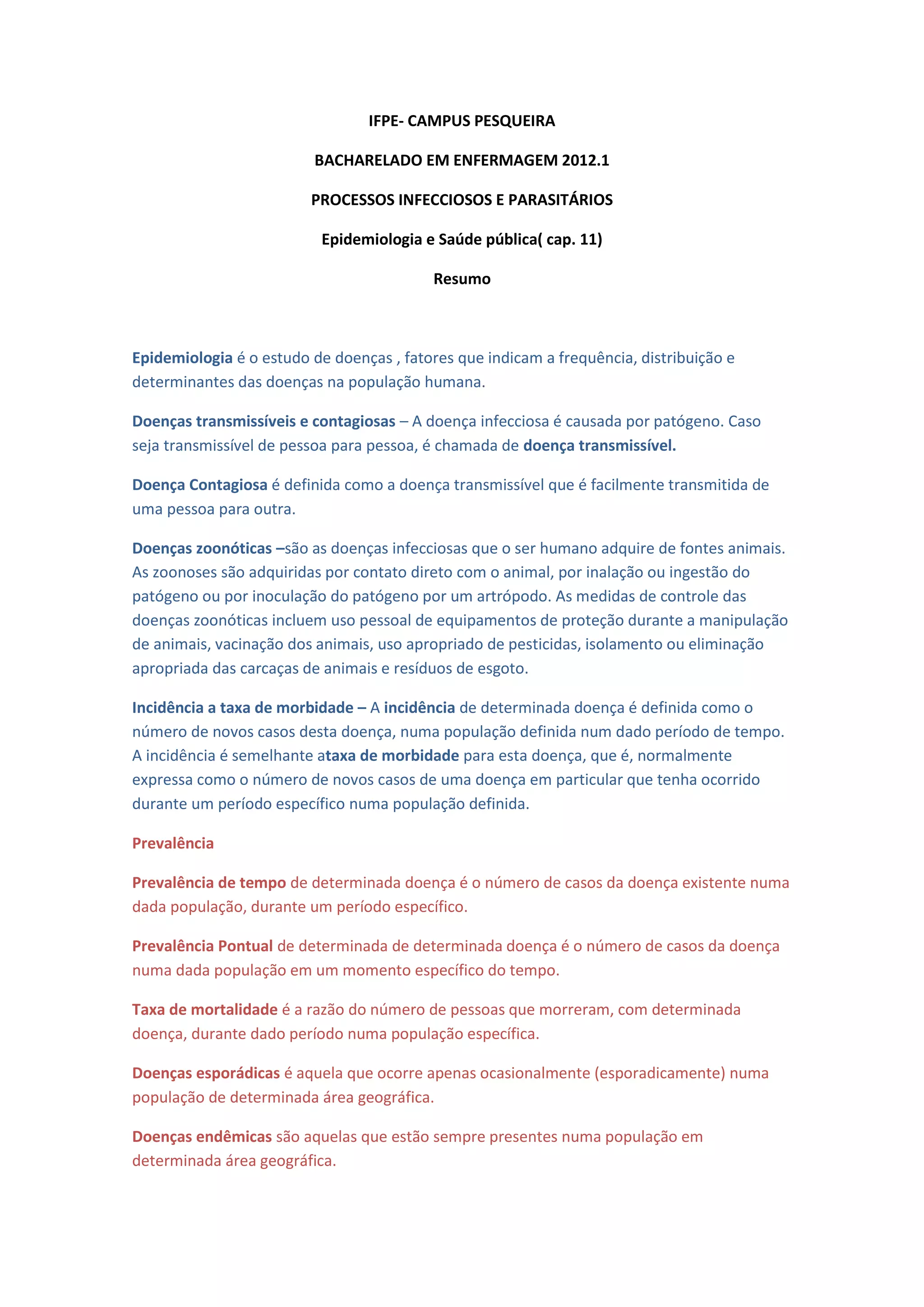 IFPE- CAMPUS PESQUEIRA

BACHARELADO EM ENFERMAGEM 2012.1

PROCESSOS INFECCIOSOS E PARASITÁRIOS

Epidemiologia e Saúde pública( cap. 11)

Resumo

Epidemiologia é o estudo de doenças , fatores que indicam a frequência, distribuição e determinantes das doenças na população humana.

Doenças transmissíveis e contagiosas – A doença infecciosa é causada por patógeno. Caso seja transmissível de pessoa para pessoa, é chamada de doença transmissível.

Doença Contagiosa é definida como a doença transmissível que é facilmente transmitida de uma pessoa para outra.

Doenças zoonóticas –são as doenças infecciosas que o ser humano adquire de fontes animais. As zoonoses são adquiridas por contato direto com o animal, por inalação ou ingestão do patógeno ou por inoculação do patógeno por um artrópodo. As medidas de controle das doenças zoonóticas incluem uso pessoal de equipamentos de proteção durante a manipulação de animais, vacinação dos animais, uso apropriado de pesticidas, isolamento ou eliminação apropriada das carcaças de animais e resíduos de esgoto.

Incidência a taxa de morbidade – A incidência de determinada doença é definida como o número de novos casos desta doença, numa população definida num dado período de tempo. A incidência é semelhante ataxa de morbidade para esta doença, que é, normalmente expressa como o número de novos casos de uma doença em particular que tenha ocorrido durante um período específico numa população definida.

Prevalência

Prevalência de tempo de determinada doença é o número de casos da doença existente numa dada população, durante um período específico.

Prevalência Pontual de determinada de determinada doença é o número de casos da doença numa dada população em um momento específico do tempo.

Taxa de mortalidade é a razão do número de pessoas que morreram, com determinada doença, durante dado período numa população específica.

Doenças esporádicas é aquela que ocorre apenas ocasionalmente (esporadicamente) numa população de determinada área geográfica.

Doenças endêmicas são aquelas que estão sempre presentes numa população em determinada área geográfica.